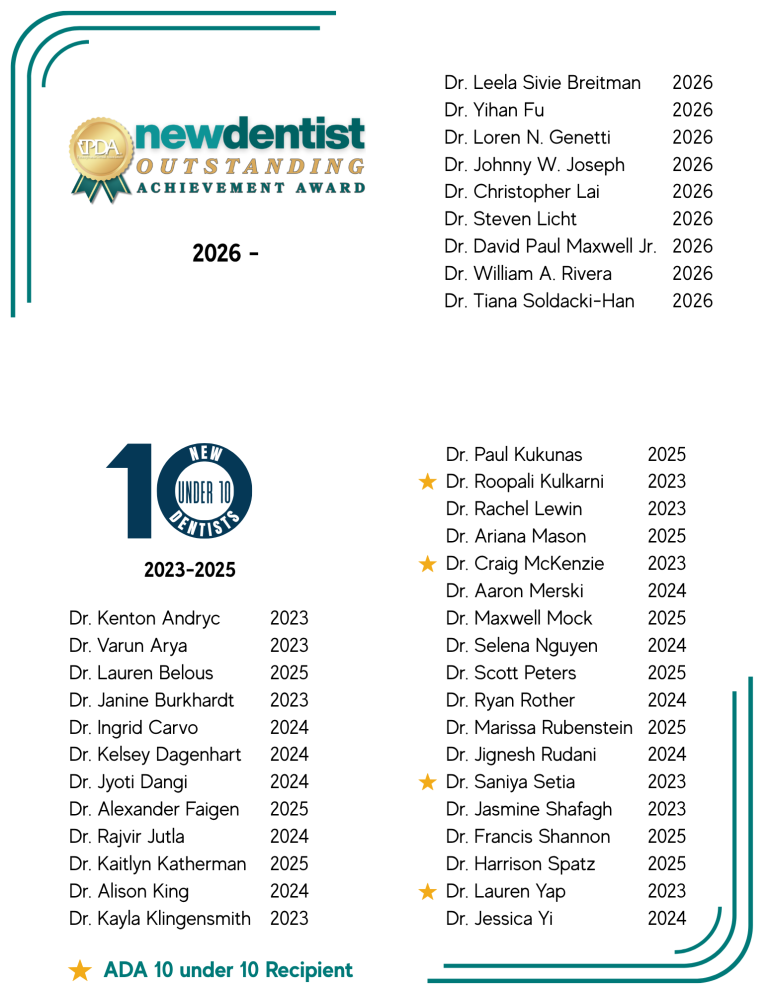 PDA newdentist OUTSTANDING ACHIEVEMENT AWARD

2026 -

| | |
|---|---|
| Dr. Leela Sivie Breitman | 2026 |
| Dr. Yihan Fu | 2026 |
| Dr. Loren N. Genetti | 2026 |
| Dr. Johnny W. Joseph | 2026 |
| Dr. Christopher Lai | 2026 |
| Dr. Steven Licht | 2026 |
| Dr. David Paul Maxwell Jr. | 2026 |
| Dr. William A. Rivera | 2026 |
| Dr. Tiana Soldacki-Han | 2026 |

10 NEW UNDER 10 DENTISTS

2023-2025

| | |
|---|---|
| Dr. Kenton Andryc | 2023 |
| Dr. Varun Arya | 2023 |
| Dr. Lauren Belous | 2025 |
| Dr. Janine Burkhardt | 2023 |
| Dr. Ingrid Carvo | 2024 |
| Dr. Kelsey Dagenhart | 2024 |
| Dr. Jyoti Dangi | 2024 |
| Dr. Alexander Faigen | 2025 |
| Dr. Rajvir Jutla | 2024 |
| Dr. Kaitlyn Katherman | 2025 |
| Dr. Alison King | 2024 |
| Dr. Kayla Klingensmith | 2023 |

★ ADA 10 under 10 Recipient

| | |
|---|---|
| Dr. Paul Kukunas | 2025 |
| ★ Dr. Roopali Kulkarni | 2023 |
| Dr. Rachel Lewin | 2023 |
| Dr. Ariana Mason | 2025 |
| ★ Dr. Craig McKenzie | 2023 |
| Dr. Aaron Merski | 2024 |
| Dr. Maxwell Mock | 2025 |
| Dr. Selena Nguyen | 2024 |
| Dr. Scott Peters | 2025 |
| Dr. Ryan Rother | 2024 |
| Dr. Marissa Rubenstein | 2025 |
| Dr. Jignesh Rudani | 2024 |
| ★ Dr. Saniya Setia | 2023 |
| Dr. Jasmine Shafagh | 2023 |
| Dr. Francis Shannon | 2025 |
| Dr. Harrison Spatz | 2025 |
| ★ Dr. Lauren Yap | 2023 |
| Dr. Jessica Yi | 2024 |